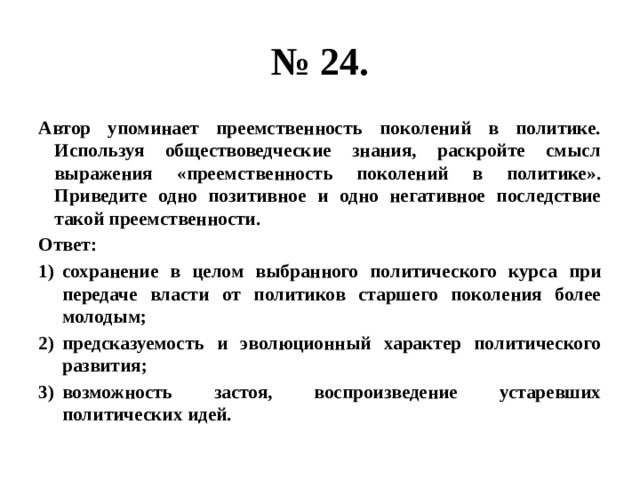 № 24.

Автор упоминает преемственность поколений в политике. Используя обществоведческие знания, раскройте смысл выражения «преемственность поколений в политике». Приведите одно позитивное и одно негативное последствие такой преемственности.

Ответ:

1) сохранение в целом выбранного политического курса при передаче власти от политиков старшего поколения более молодым;

2) предсказуемость и эволюционный характер политического развития;

3) возможность застоя, воспроизведение устаревших политических идей.